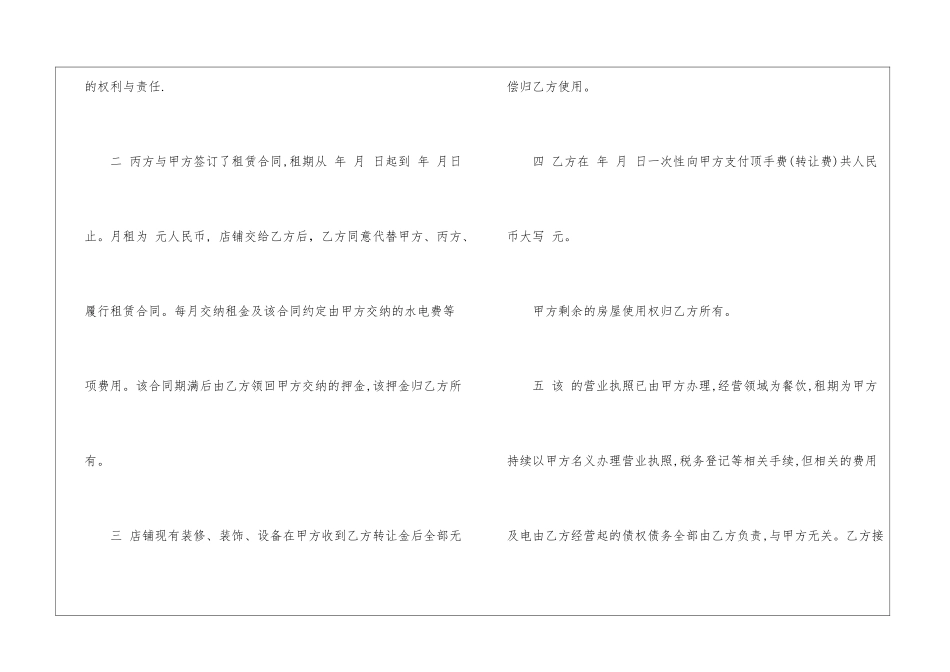 的权利与责任.

二 丙方与甲方签订了租赁合同,租期从 年 月 日起到 年 月日止。月租为 元人民币，店铺交给乙方后，乙方同意代替甲方、丙方、履行租赁合同。每月交纳租金及该合同约定由甲方交纳的水电费等项费用。该合同期满后由乙方领回甲方交纳的押金,该押金归乙方所有。

三 店铺现有装修、装饰、设备在甲方收到乙方转让金后全部无偿归乙方使用。

四 乙方在 年 月 日一次性向甲方支付顶手费(转让费)共人民币大写 元。

甲方剩余的房屋使用权归乙方所有。

五 该 的营业执照已由甲方办理,经营领域为餐饮,租期为甲方持续以甲方名义办理营业执照,税务登记等相关手续,但相关的费用及电由乙方经营起的债权债务全部由乙方负责,与甲方无关。乙方接